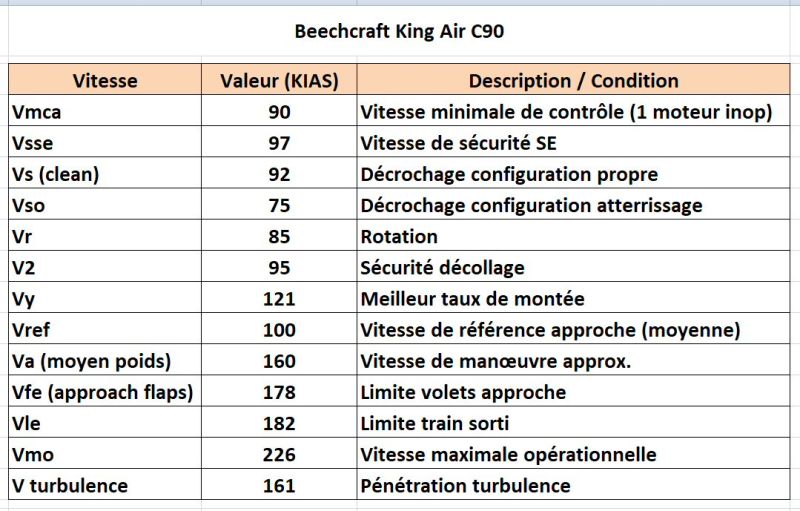 Beechcraft King Air C90

| Vitesse | Valeur (KIAS) | Description / Condition |
|---|---|---|
| Vmca | 90 | Vitesse minimale de contrôle (1 moteur inop) |
| Vsse | 97 | Vitesse de sécurité SE |
| Vs (clean) | 92 | Décrochage configuration propre |
| Vso | 75 | Décrochage configuration atterrissage |
| Vr | 85 | Rotation |
| V2 | 95 | Sécurité décollage |
| Vy | 121 | Meilleur taux de montée |
| Vref | 100 | Vitesse de référence approche (moyenne) |
| Va (moyen poids) | 160 | Vitesse de manœuvre approx. |
| Vfe (approach flaps) | 178 | Limite volets approche |
| Vle | 182 | Limite train sorti |
| Vmo | 226 | Vitesse maximale opérationnelle |
| V turbulence | 161 | Pénétration turbulence |